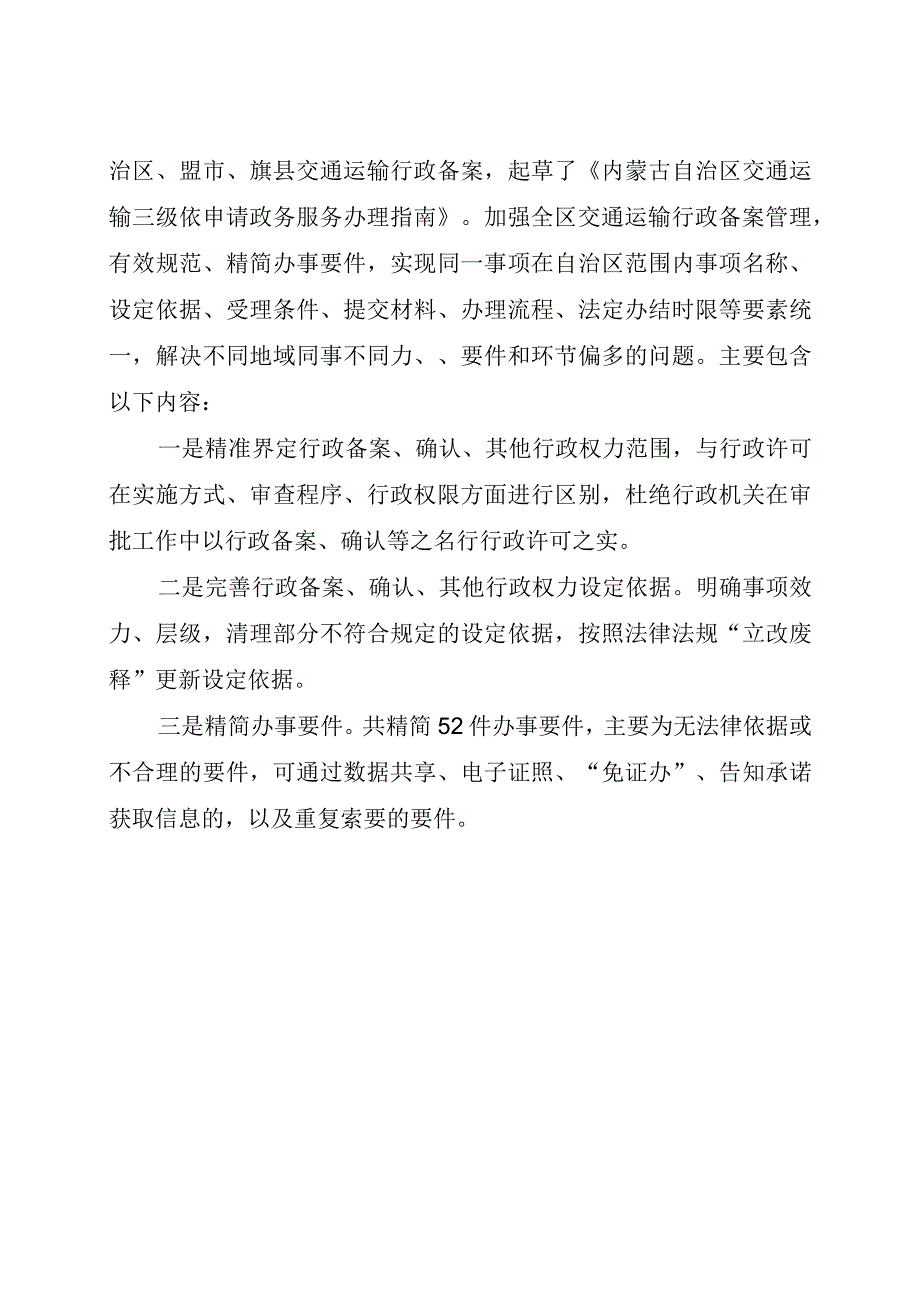 治区、盟市、旗县交通运输行政备案，起草了《内蒙古自治区交通运输三级依申请政务服务办理指南》。加强全区交通运输行政备案管理，有效规范、精简办事要件，实现同一事项在自治区范围内事项名称、设定依据、受理条件、提交材料、办理流程、法定办结时限等要素统一，解决不同地域同事不同力、、要件和环节偏多的问题。主要包含以下内容：

一是精准界定行政备案、确认、其他行政权力范围，与行政许可在实施方式、审查程序、行政权限方面进行区别，杜绝行政机关在审批工作中以行政备案、确认等之名行行政许可之实。

二是完善行政备案、确认、其他行政权力设定依据。明确事项效力、层级，清理部分不符合规定的设定依据，按照法律法规“立改废释”更新设定依据。

三是精简办事要件。共精简52件办事要件，主要为无法律依据或不合理的要件，可通过数据共享、电子证照、“免证办”、告知承诺获取信息的，以及重复索要的要件。